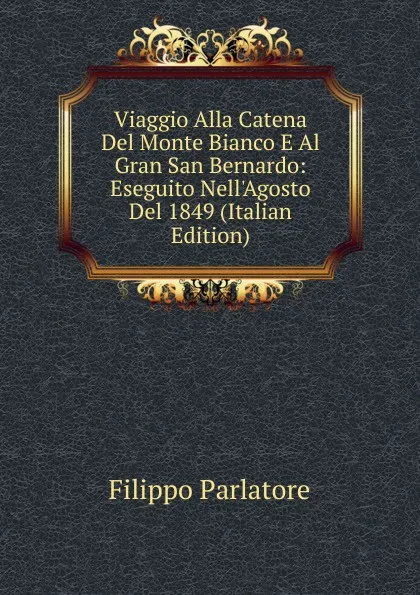 Viaggio Alla Catena Del Monte Bianco E Al Gran San Bernardo: Eseguito Nell'Agosto Del 1849 (Italian Edition)

Filippo Parlatore